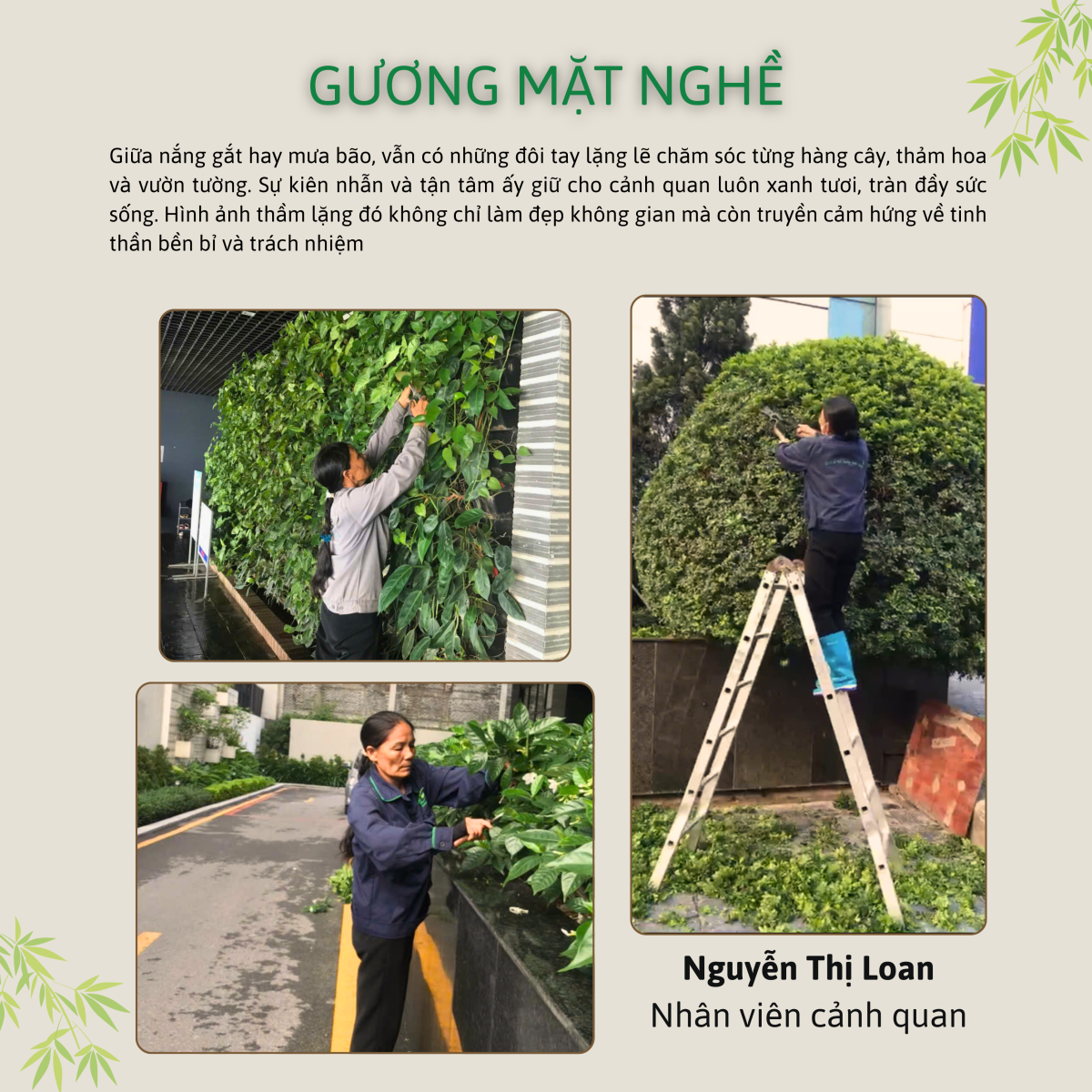 GƯƠNG MẶT NGHỀ

Giữa nắng gắt hay mưa bão, vẫn có những đôi tay lặng lẽ chăm sóc từng hàng cây, thảm hoa và vườn tường. Sự kiên nhẫn và tận tâm ấy giữ cho cảnh quan luôn xanh tươi, tràn đầy sức sống. Hình ảnh thầm lặng đó không chỉ làm đẹp không gian mà còn truyền cảm hứng về tinh thần bền bỉ và trách nhiệm

Nguyễn Thị Loan
Nhân viên cảnh quan